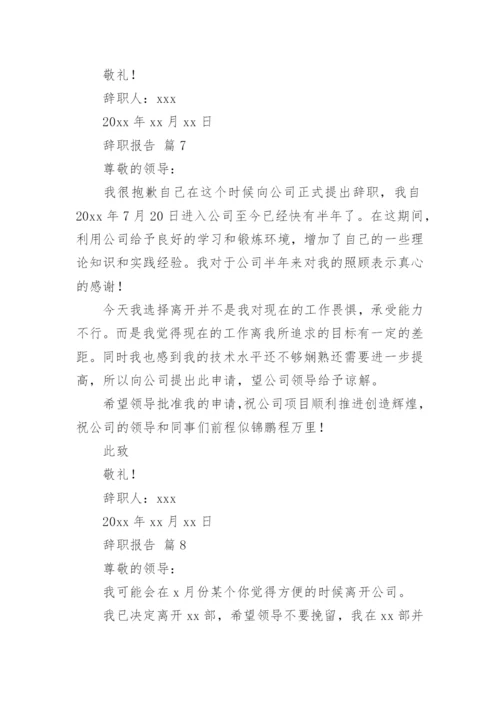 敬礼！

辞职人：xxx

20xx 年 xx 月 xx 日

辞职报告 篇 7

尊敬的领导：

我很抱歉自己在这个时候向公司正式提出辞职，我自 20xx 年 7 月 20 日进入公司至今已经快有半年了。在这期间，利用公司给予良好的学习和锻炼环境，增加了自己的一些理论知识和实践经验。我对于公司半年来对我的照顾表示真心的感谢！

今天我选择离开并不是我对现在的工作畏惧，承受能力不行。而是我觉得现在的工作离我所追求的目标有一定的差距。同时我也感到我的技术水平还不够娴熟还需要进一步提高，所以向公司提出此申请，望公司领导给予谅解。

希望领导批准我的申请，祝公司项目顺利推进创造辉煌，祝公司的领导和同事们前程似锦鹏程万里！

此致

敬礼！

辞职人：xxx

20xx 年 xx 月 xx 日

辞职报告 篇 8

尊敬的领导：

我可能会在 x 月份某个你觉得方便的时候离开公司。

我已决定离开 xx 部，希望领导不要挽留，我在 xx 部并